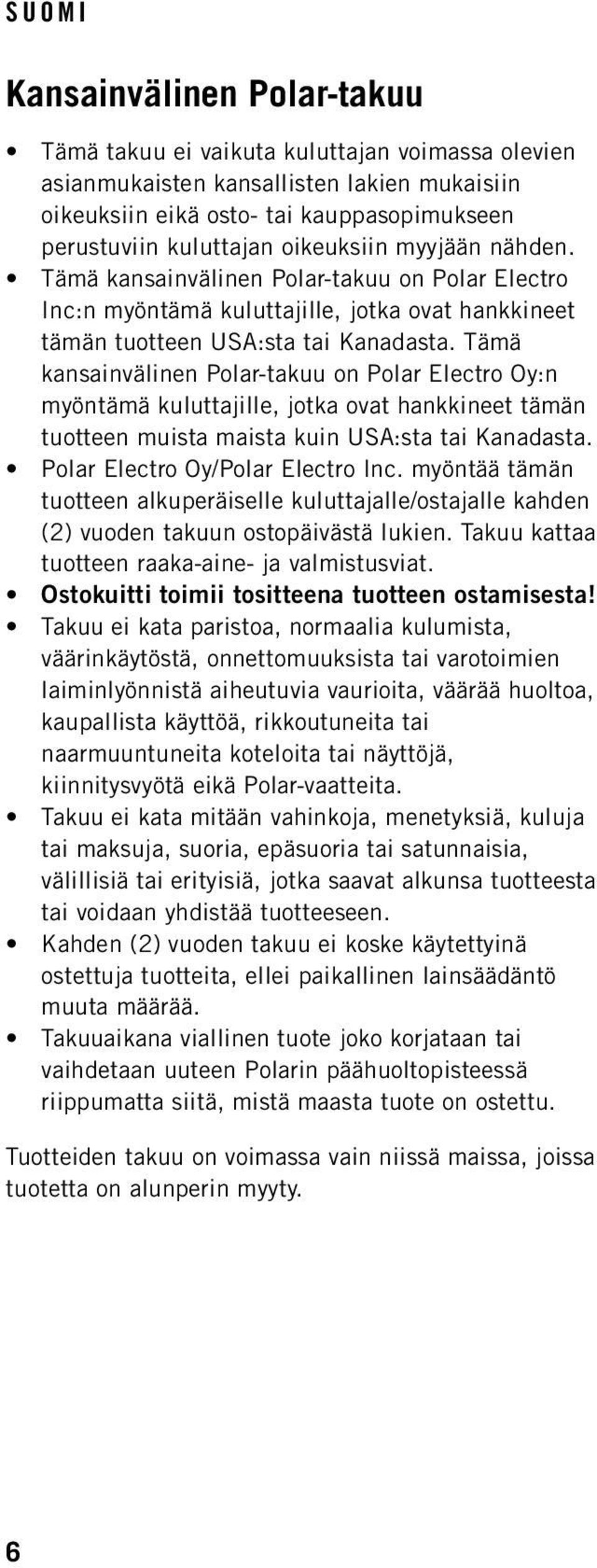 SUOMI

Kansainvälinen Polar-takuu

• Tämä takuu ei vaikuta kuluttajan voimassa olevien asianmukaisten kansallisten lakien mukaisiin oikeuksiin eikä osto- tai kauppasopimukseen perustuviin kuluttajan oikeuksiin myyjään nähden.
• Tämä kansainvälinen Polar-takuu on Polar Electro Inc:n myöntämä kuluttajille, jotka ovat hankkineet tämän tuotteen USA:sta tai Kanadasta. Tämä kansainvälinen Polar-takuu on Polar Electro Oy:n myöntämä kuluttajille, jotka ovat hankkineet tämän tuotteen muista maista kuin USA:sta tai Kanadasta.
• Polar Electro Oy/Polar Electro Inc. myöntää tämän tuotteen alkuperäiselle kuluttajalle/ostajalle kahden (2) vuoden takuun ostopäivästä lukien. Takuu kattaa tuotteen raaka-aine- ja valmistusviat.
• Ostokuitti toimii tositteena tuotteen ostamisesta!
• Takuu ei kata paristoa, normaalia kulumista, väärinkäytöstä, onnettomuuksista tai varotoimien laiminlyönnistä aiheutuvia vaurioita, väärää huoltoa, kaupallista käyttöä, rikkoutuneita tai naarmuuntuneita koteloita tai näyttöjä, kiinnitysvyötä eikä Polar-vaatteita.
• Takuu ei kata mitään vahinkoja, menetyksiä, kuluja tai maksuja, suoria, epäsuoria tai satunnaisia, välillisiä tai erityisiä, jotka saavat alkunsa tuotteesta tai voidaan yhdistää tuotteeseen.
• Kahden (2) vuoden takuu ei koske käytettyinä ostettuja tuotteita, ellei paikallinen lainsäädäntö muuta määrää.
• Takuuaikana viallinen tuote joko korjataan tai vaihdetaan uuteen Polarin päähuoltopisteessä riippumatta siitä, mistä maasta tuote on ostettu.

Tuotteiden takuu on voimassa vain niissä maissa, joissa tuotetta on alunperin myyty.

6